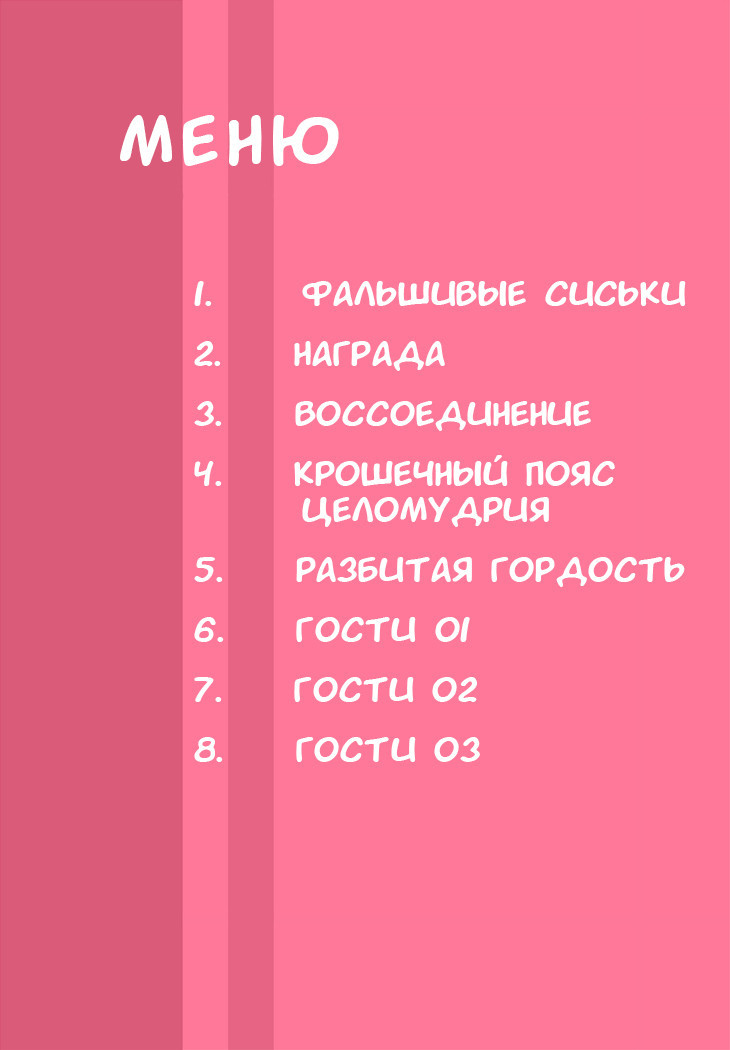 МЕНЮ

1. ФАЛЬШИВЫЕ СИСЬКИ
2. НАГРАДА
3. ВОССОЕДИНЕНИЕ
4. КРОШЕЧНЫЙ ПОЯС ЦЕЛОМУДРИЯ
5. РАЗБИТАЯ ГОРДОСТЬ
6. ГОСТИ 01
7. ГОСТИ 02
8. ГОСТИ 03